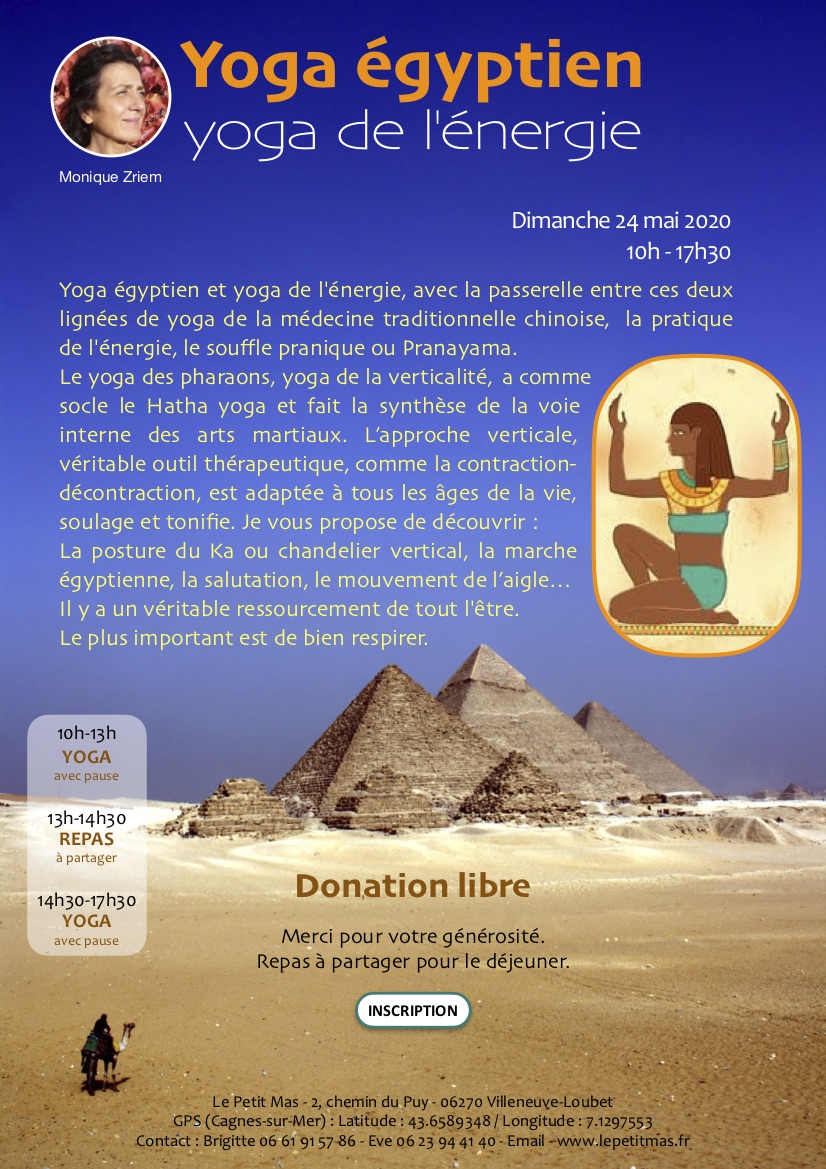 Yoga égyptien
yoga de l'énergie

Monique Zriem

Dimanche 24 mai 2020
10h - 17h30

Yoga égyptien et yoga de l'énergie, avec la passerelle entre ces deux lignées de yoga de la médecine traditionnelle chinoise, la pratique de l'énergie, le souffle pranique ou Pranayama.
Le yoga des pharaons, yoga de la verticalité, a comme socle le Hatha yoga et fait la synthèse de la voie interne des arts martiaux. L'approche verticale, véritable outil thérapeutique, comme la contraction-décontraction, est adaptée à tous les âges de la vie, soulage et tonifie. Je vous propose de découvrir :
La posture du Ka ou chandelier vertical, la marche égyptienne, la salutation, le mouvement de l'aigle…
Il y a un véritable ressourcement de tout l'être.
Le plus important est de bien respirer.

10h-13h
YOGA
avec pause

13h-14h30
REPAS
à partager

14h30-17h30
YOGA
avec pause

Donation libre

Merci pour votre générosité.
Repas à partager pour le déjeuner.

INSCRIPTION

Le Petit Mas - 2, chemin du Puy - 06270 Villeneuve-Loubet
GPS (Cagnes-sur-Mer) : Latitude : 43.6589348 / Longitude : 7.1297553
Contact : Brigitte 06 61 91 57 86 - Eve 06 23 94 41 40 - Email - www.lepetitmas.fr